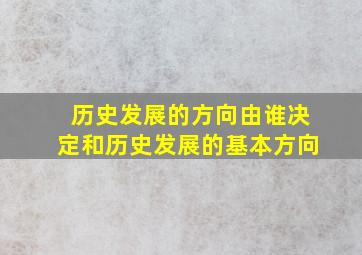 历史发展的方向由谁决定和历史发展的基本方向